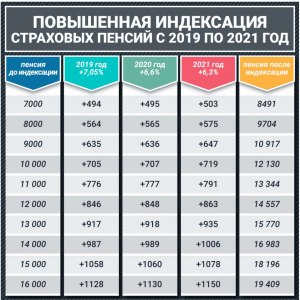 ПОВЫШЕННАЯ ИНДЕКСАЦИЯ СТРАХОВЫХ ПЕНСИЙ С 2019 ПО 2021 ГОД

| пенсия до индексации | 2019 год +7,05% | 2020 год +6,6% | 2021 год +6,3% | пенсия после индексации |
|---|---|---|---|---|
| 7000 | +494 | +495 | +503 | 8491 |
| 8000 | +564 | +565 | +575 | 9704 |
| 9000 | +635 | +636 | +647 | 10 917 |
| 10 000 | +705 | +707 | +719 | 12 130 |
| 11 000 | +776 | +777 | +791 | 13 344 |
| 12 000 | +846 | +848 | +863 | 14 557 |
| 13 000 | +917 | +918 | +935 | 15 770 |
| 14 000 | +987 | +989 | +1006 | 16 983 |
| 15 000 | +1058 | +1060 | +1078 | 18 196 |
| 16 000 | +1128 | +1130 | +1150 | 19 409 |